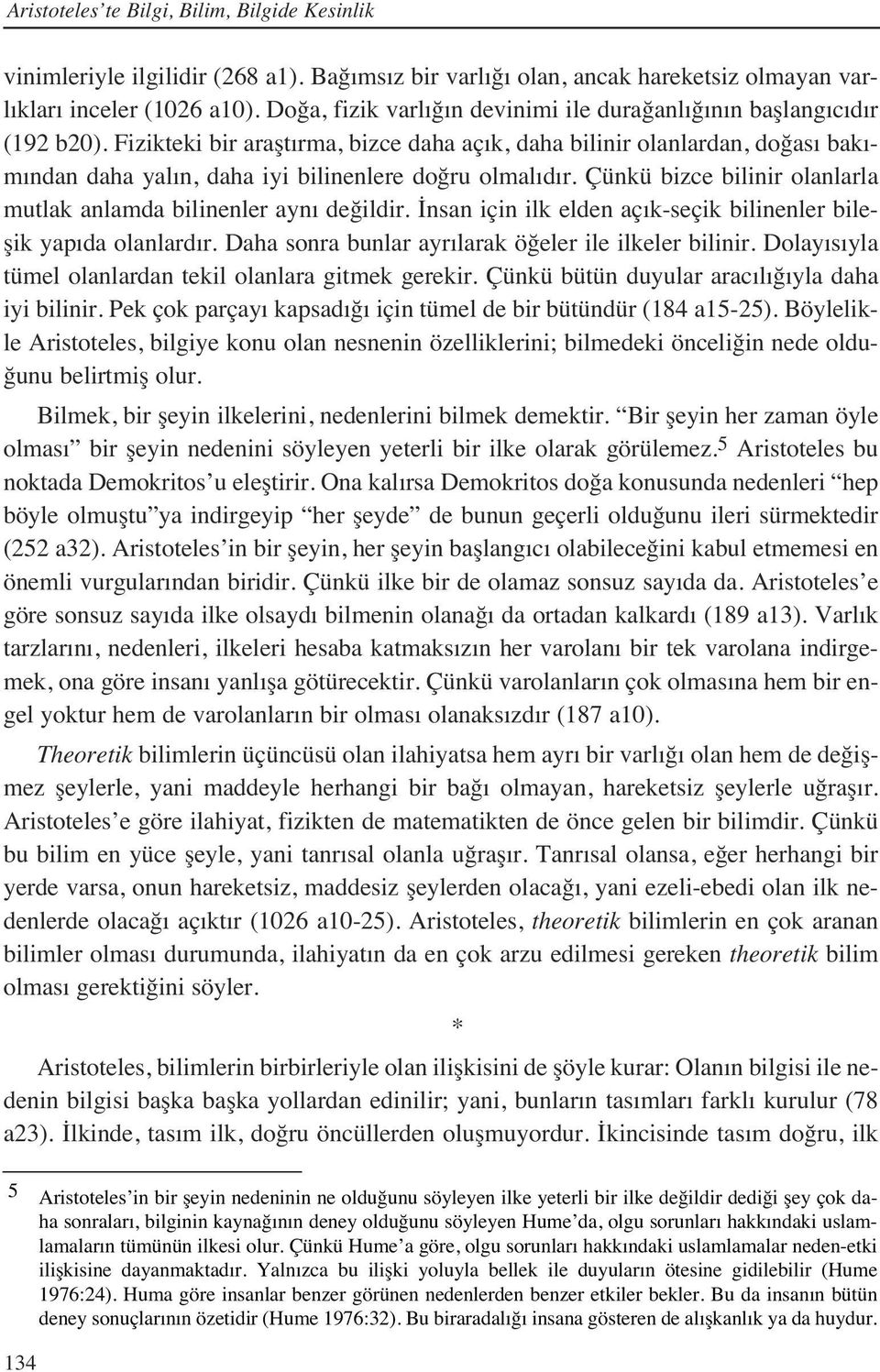 Aristoteles'te Bilgi, Bilim, Bilgide Kesinlik

vinimleriyle ilgilidir (268 a1). Bağımsız bir varlığı olan, ancak hareketsiz olmayan varlıkları inceler (1026 a10). Doğa, fizik varlığın devinimi ile durağanlığının başlangıcıdır (192 b20). Fizikteki bir araştırma, bizce daha açık, daha bilinir olanlardan, doğası bakımından daha yalın, daha iyi bilinenlere doğru olmalıdır. Çünkü bizce bilinir olanlarla mutlak anlamda bilinenler aynı değildir. İnsan için ilk elden açık-seçik bilinenler bileşik yapıda olanlardır. Daha sonra bunlar ayrılarak öğeler ile ilkeler bilinir. Dolayısıyla tümel olanlardan tekil olanlara gitmek gerekir. Çünkü bütün duyular aracılığıyla daha iyi bilinir. Pek çok parçayı kapsadığı için tümel de bir bütündür (184 a15-25). Böylelikle Aristoteles, bilgiye konu olan nesnenin özelliklerini; bilmedeki önceliğin nede olduğunu belirtmiş olur.

Bilmek, bir şeyin ilkelerini, nedenlerini bilmek demektir. "Bir şeyin her zaman öyle olması" bir şeyin nedenini söyleyen yeterli bir ilke olarak görülemez.$^5$ Aristoteles bu noktada Demokritos'u eleştirir. Ona kalırsa Demokritos doğa konusunda nedenleri "hep böyle olmuştu"ya indirgeyip "her şeyde" de bunun geçerli olduğunu ileri sürmektedir (252 a32). Aristoteles'in bir şeyin, her şeyin başlangıcı olabileceğini kabul etmemesi en önemli vurgularından biridir. Çünkü ilke bir de olamaz sonsuz sayıda da. Aristoteles'e göre sonsuz sayıda ilke olsaydı bilmenin olanağı da ortadan kalkardı (189 a13). Varlık tarzlarını, nedenleri, ilkeleri hesaba katmaksızın her varolanı bir tek varolana indirgemek, ona göre insanı yanlışa götürecektir. Çünkü varolanların çok olmasına hem bir engel yoktur hem de varolanların bir olması olanaksızdır (187 a10).

Theoretik bilimlerin üçüncüsü olan ilahiyatsa hem ayrı bir varlığı olan hem de değişmez şeylerle, yani maddeyle herhangi bir bağı olmayan, hareketsiz şeylerle uğraşır. Aristoteles'e göre ilahiyat, fizikten de matematikten de önce gelen bir bilimdir. Çünkü bu bilim en yüce şeyle, yani tanrısal olanla uğraşır. Tanrısal olansa, eğer herhangi bir yerde varsa, onun hareketsiz, maddesiz şeylerden olacağı, yani ezeli-ebedi olan ilk nedenlerde olacağı açıktır (1026 a10-25). Aristoteles, theoretik bilimlerin en çok aranan bilimler olması durumunda, ilahiyatın da en çok arzu edilmesi gereken theoretik bilim olması gerektiğini söyler.

*

Aristoteles, bilimlerin birbirleriyle olan ilişkisini de şöyle kurar: Olanın bilgisi ile nedenin bilgisi başka başka yollardan edinilir; yani, bunların tasımları farklı kurulur (78 a23). İlkinde, tasım ilk, doğru öncüllerden oluşmuyordur. İkincisinde tasım doğru, ilk

5 Aristoteles'in bir şeyin nedeninin ne olduğunu söyleyen ilke yeterli bir ilke değildir dediği şey çok daha sonraları, bilginin kaynağının deney olduğunu söyleyen Hume'da, olgu sorunları hakkındaki uslamlamaların tümünün ilkesi olur. Çünkü Hume'a göre, olgu sorunları hakkındaki uslamlamalar neden-etki ilişkisine dayanmaktadır. Yalnızca bu ilişki yoluyla bellek ile duyuların ötesine gidilebilir (Hume 1976:24). Huma göre insanlar benzer görünen nedenlerden benzer etkiler bekler. Bu da insanın bütün deney sonuçlarının özetidir (Hume 1976:32). Bu biraradalığı insana gösteren de alışkanlık ya da huydur.

134